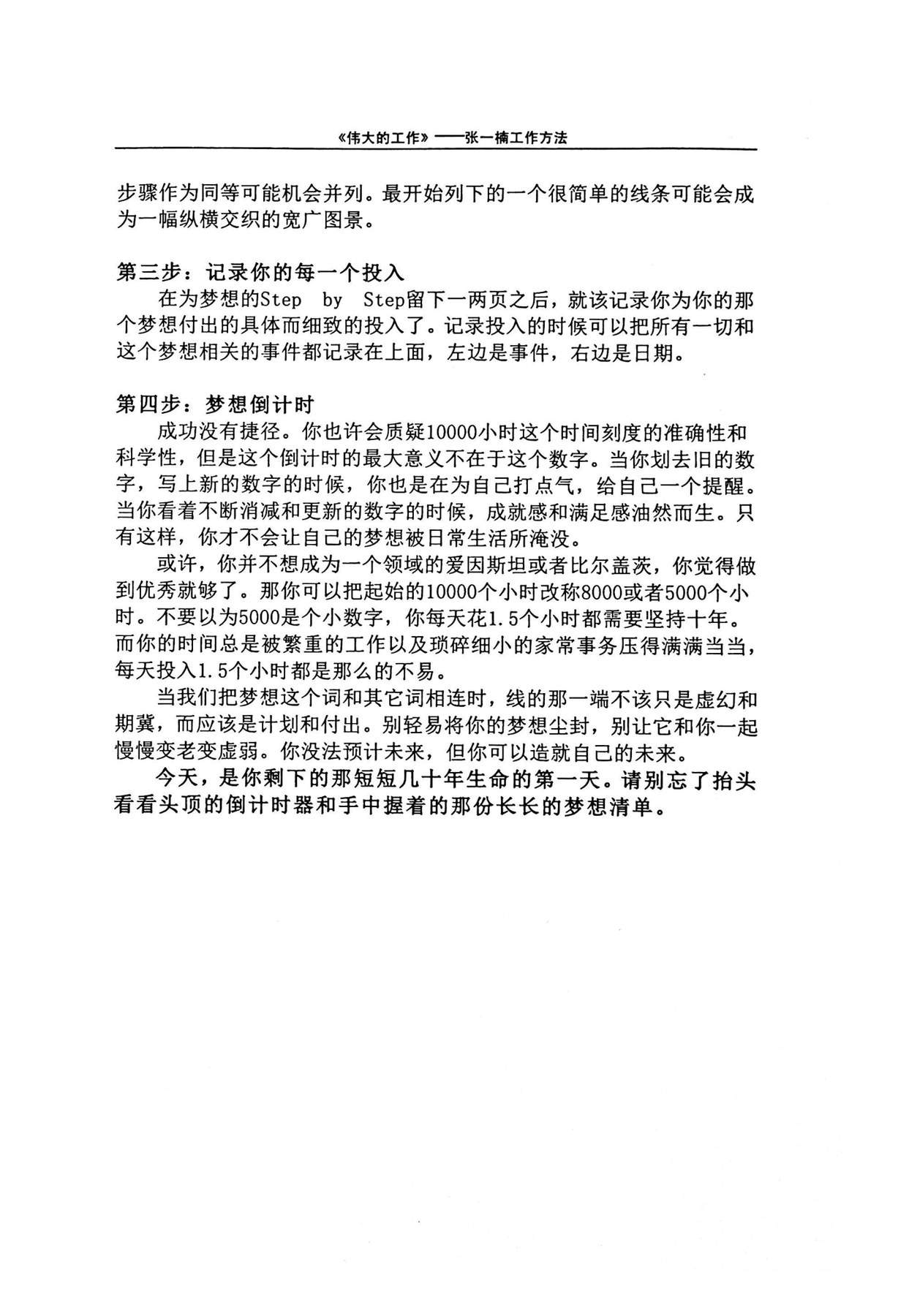 《伟大的工作》——张一楠工作方法

步骤作为同等可能机会并列。最开始列下的一个很简单的线条可能会成为一幅纵横交织的宽广图景。

第三步：记录你的每一个投入

在为梦想的Step by Step留下一两页之后，就该记录你为你的那个梦想付出的具体而细致的投入了。记录投入的时候可以把所有一切和这个梦想相关的事件都记录在上面，左边是事件，右边是日期。

第四步：梦想倒计时

成功没有捷径。你也许会质疑10000小时这个时间刻度的准确性和科学性，但是这个倒计时的最大意义不在于这个数字。当你划去旧的数字，写上新的数字的时候，你也是在为自己打点气，给自己一个提醒。当你看着不断消减和更新的数字的时候，成就感和满足感油然而生。只有这样，你才不会让自己的梦想被日常生活所淹没。

或许，你并不想成为一个领域的爱因斯坦或者比尔盖茨，你觉得做到优秀就够了。那你可以把起始的10000个小时改称8000或者5000个小时。不要以为5000是个小数字，你每天花1.5个小时都需要坚持十年。而你的时间总是被繁重的工作以及琐碎细小的家常事务压得满满当当，每天投入1.5个小时都是那么的不易。

当我们把梦想这个词和其它词相连时，线的那一端不该只是虚幻和期冀，而应该是计划和付出。别轻易将你的梦想尘封，别让它和你一起慢慢变老变虚弱。你没法预计未来，但你可以造就自己的未来。

今天，是你剩下的那短短几十年生命的第一天。请别忘了抬头看看头顶的倒计时器和手中握着的那份长长的梦想清单。